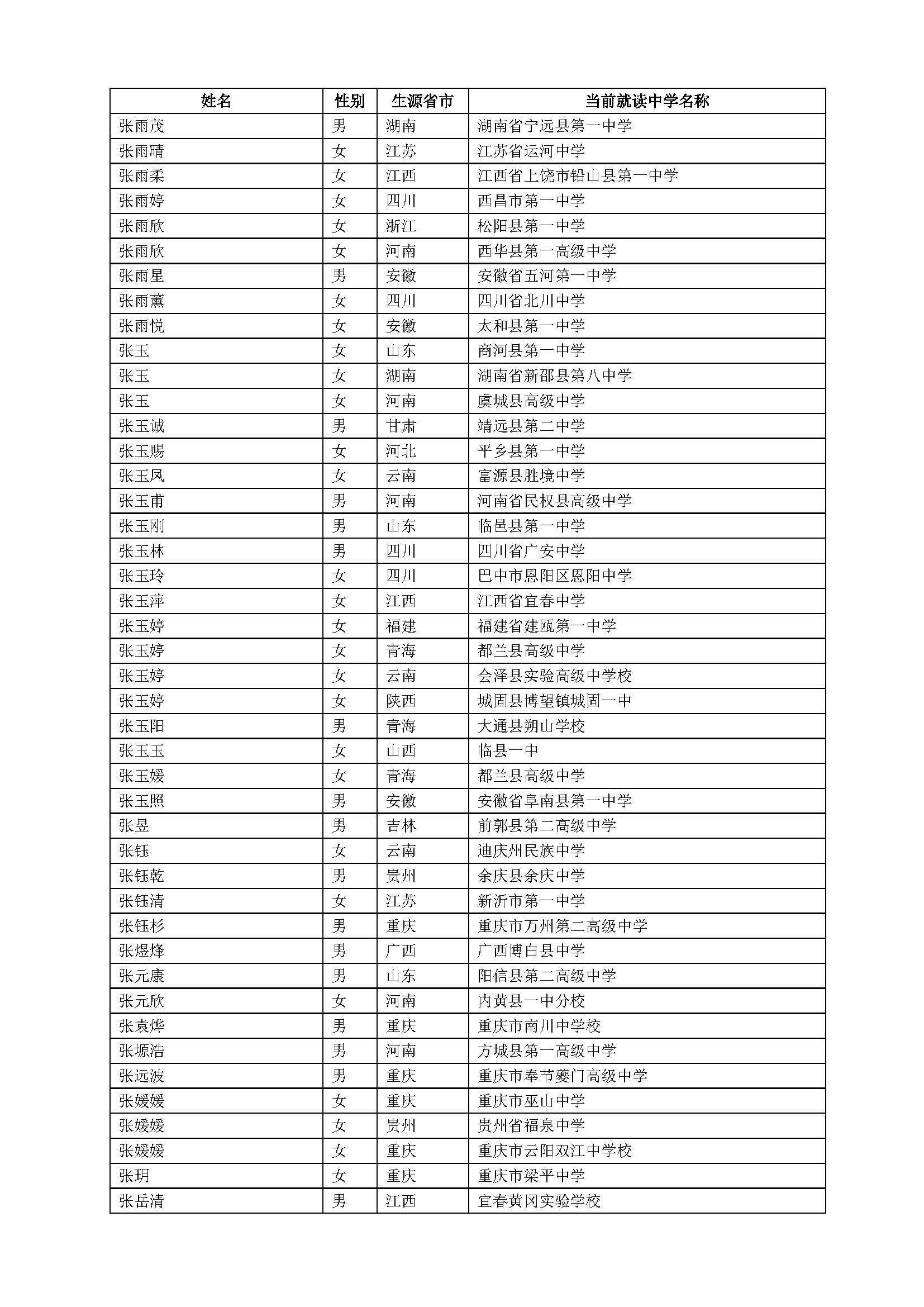 | 姓名 | 性别 | 生源省市 | 当前就读中学名称 |
|---|---|---|---|
| 张雨茂 | 男 | 湖南 | 湖南省宁远县第一中学 |
| 张雨晴 | 女 | 江苏 | 江苏省运河中学 |
| 张雨柔 | 女 | 江西 | 江西省上饶市铅山县第一中学 |
| 张雨婷 | 女 | 四川 | 西昌市第一中学 |
| 张雨欣 | 女 | 浙江 | 松阳县第一中学 |
| 张雨欣 | 女 | 河南 | 西华县第一高级中学 |
| 张雨星 | 男 | 安徽 | 安徽省五河第一中学 |
| 张雨薰 | 女 | 四川 | 四川省北川中学 |
| 张雨悦 | 女 | 安徽 | 太和县第一中学 |
| 张玉 | 女 | 山东 | 商河县第一中学 |
| 张玉 | 女 | 湖南 | 湖南省新邵县第八中学 |
| 张玉 | 女 | 河南 | 虞城县高级中学 |
| 张玉诚 | 男 | 甘肃 | 靖远县第二中学 |
| 张玉赐 | 女 | 河北 | 平乡县第一中学 |
| 张玉凤 | 女 | 云南 | 富源县胜境中学 |
| 张玉甫 | 男 | 河南 | 河南省民权县高级中学 |
| 张玉刚 | 男 | 山东 | 临邑县第一中学 |
| 张玉林 | 男 | 四川 | 四川省广安中学 |
| 张玉玲 | 女 | 四川 | 巴中市恩阳区恩阳中学 |
| 张玉萍 | 女 | 江西 | 江西省宜春中学 |
| 张玉婷 | 女 | 福建 | 福建省建瓯第一中学 |
| 张玉婷 | 女 | 青海 | 都兰县高级中学 |
| 张玉婷 | 女 | 云南 | 会泽县实验高级中学校 |
| 张玉婷 | 女 | 陕西 | 城固县博望镇城固一中 |
| 张玉阳 | 男 | 青海 | 大通县朔山学校 |
| 张玉玉 | 女 | 山西 | 临县一中 |
| 张玉媛 | 女 | 青海 | 都兰县高级中学 |
| 张玉照 | 男 | 安徽 | 安徽省阜南县第一中学 |
| 张昱 | 男 | 吉林 | 前郭县第二高级中学 |
| 张钰 | 女 | 云南 | 迪庆州民族中学 |
| 张钰乾 | 男 | 贵州 | 余庆县余庆中学 |
| 张钰清 | 女 | 江苏 | 新沂市第一中学 |
| 张钰杉 | 男 | 重庆 | 重庆市万州第二高级中学 |
| 张煜烽 | 男 | 广西 | 广西博白县中学 |
| 张元康 | 男 | 山东 | 阳信县第二高级中学 |
| 张元欣 | 女 | 河南 | 内黄县一中分校 |
| 张袁烨 | 男 | 重庆 | 重庆市南川中学校 |
| 张塬浩 | 男 | 河南 | 方城县第一高级中学 |
| 张远波 | 男 | 重庆 | 重庆市奉节夔门高级中学 |
| 张媛媛 | 女 | 重庆 | 重庆市巫山中学 |
| 张媛媛 | 女 | 贵州 | 贵州省福泉中学 |
| 张媛媛 | 女 | 重庆 | 重庆市云阳双江中学校 |
| 张玥 | 女 | 重庆 | 重庆市梁平中学 |
| 张岳清 | 男 | 江西 | 宜春黄冈实验学校 |